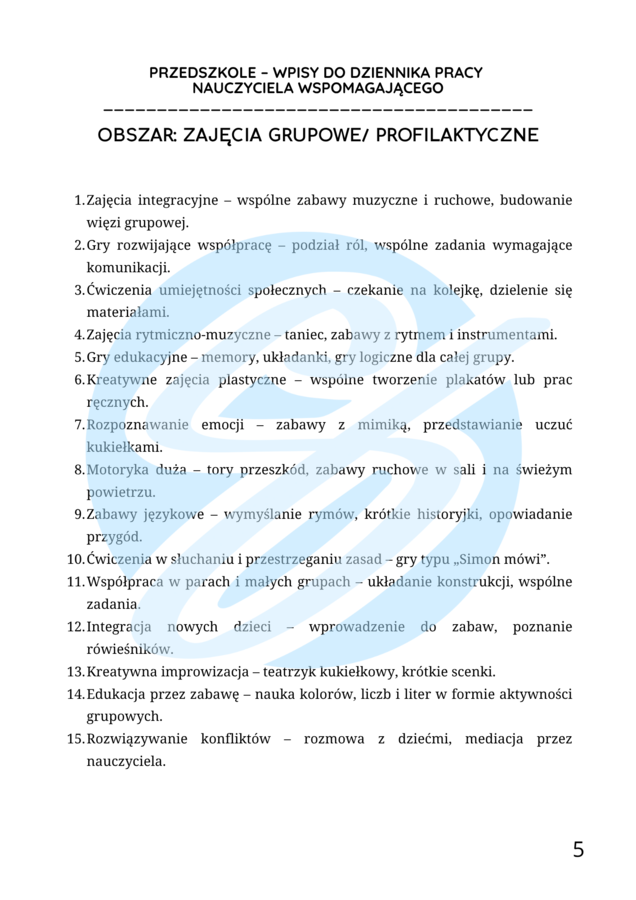 PRZEDSZKOLE – WPISY DO DZIENNIKA PRACY NAUCZYCIELA WSPOMAGAJĄCEGO

OBSZAR: ZAJĘCIA GRUPOWE/ PROFILAKTYCZNE

1. Zajęcia integracyjne – wspólne zabawy muzyczne i ruchowe, budowanie więzi grupowej.
2. Gry rozwijające współpracę – podział ról, wspólne zadania wymagające komunikacji.
3. Ćwiczenia umiejętności społecznych – czekanie na kolejkę, dzielenie się materiałami.
4. Zajęcia rytmiczno-muzyczne – taniec, zabawy z rytmem i instrumentami.
5. Gry edukacyjne – memory, układanki, gry logiczne dla całej grupy.
6. Kreatywne zajęcia plastyczne – wspólne tworzenie plakatów lub prac ręcznych.
7. Rozpoznawanie emocji – zabawy z mimiką, przedstawianie uczuć kukiełkami.
8. Motoryka duża – tory przeszkód, zabawy ruchowe w sali i na świeżym powietrzu.
9. Zabawy językowe – wymyślanie rymów, krótkie historyjki, opowiadanie przygód.
10. Ćwiczenia w słuchaniu i przestrzeganiu zasad – gry typu „Simon mówi”.
11. Współpraca w parach i małych grupach – układanie konstrukcji, wspólne zadania.
12. Integracja nowych dzieci – wprowadzenie do zabaw, poznanie rówieśników.
13. Kreatywna improwizacja – teatrzyk kukiełkowy, krótkie scenki.
14. Edukacja przez zabawę – nauka kolorów, liczb i liter w formie aktywności grupowych.
15. Rozwiązywanie konfliktów – rozmowa z dziećmi, mediacja przez nauczyciela.

5